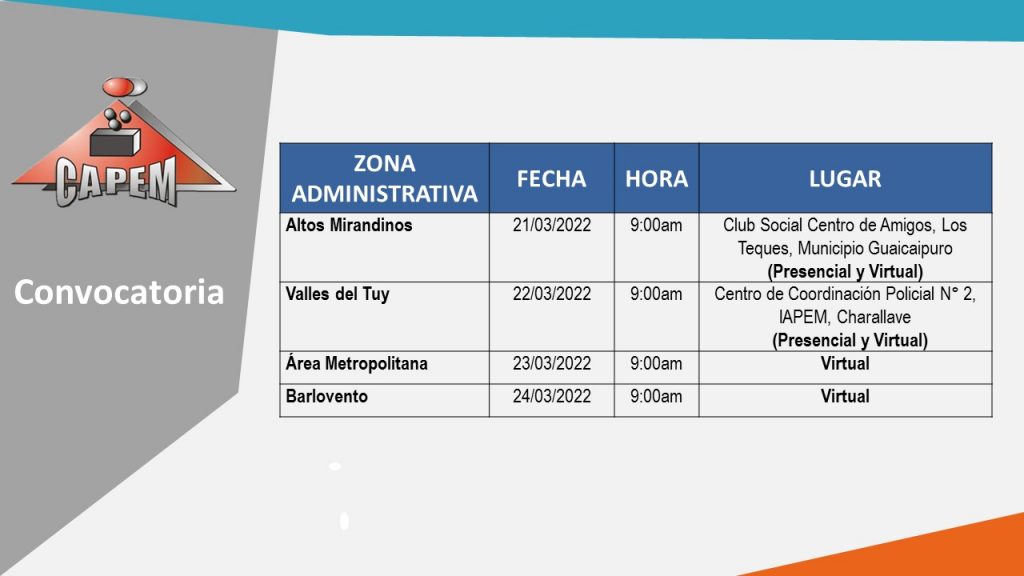 CAPEM

Convocatoria

| ZONA ADMINISTRATIVA | FECHA | HORA | LUGAR |
|---|---|---|---|
| Altos Mirandinos | 21/03/2022 | 9:00am | Club Social Centro de Amigos, Los Teques, Municipio Guaicaipuro (Presencial y Virtual) |
| Valles del Tuy | 22/03/2022 | 9:00am | Centro de Coordinación Policial N° 2, IAPEM, Charallave (Presencial y Virtual) |
| Área Metropolitana | 23/03/2022 | 9:00am | Virtual |
| Barlovento | 24/03/2022 | 9:00am | Virtual |